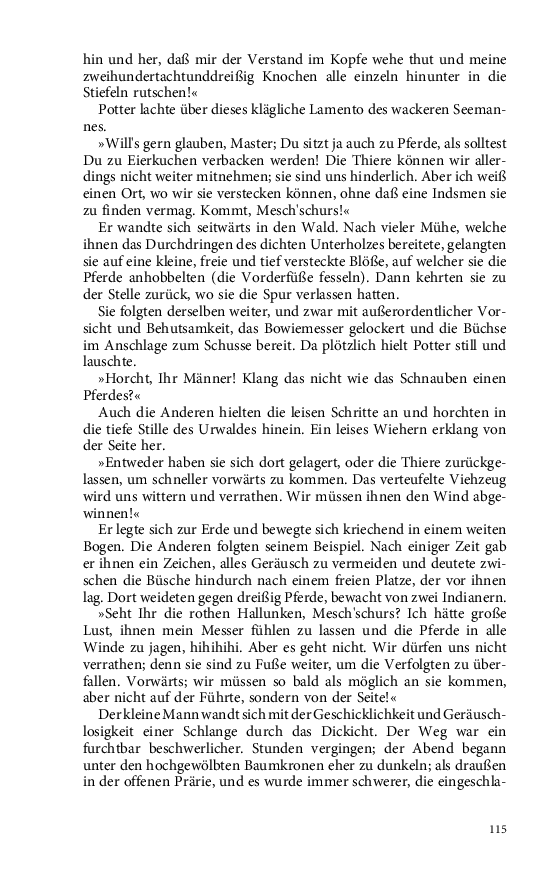 hin und her, daß mir der Verstand im Kopfe wehe thut und meine zweihundertachtunddreißig Knochen alle einzeln hinunter in die Stiefeln rutschen!«

Potter lachte über dieses klägliche Lamento des wackeren Seemannes.

»Will's gern glauben, Master; Du sitzt ja auch zu Pferde, als solltest Du zu Eierkuchen verbacken werden! Die Thiere können wir allerdings nicht weiter mitnehmen; sie sind uns hinderlich. Aber ich weiß einen Ort, wo wir sie verstecken können, ohne daß eine Indsmen sie zu finden vermag. Kommt, Mesch'schurs!«

Er wandte sich seitwärts in den Wald. Nach vieler Mühe, welche ihnen das Durchdringen des dichten Unterholzes bereitete, gelangten sie auf eine kleine, freie und tief versteckte Blöße, auf welcher sie die Pferde anhobbelten (die Vorderfüße fesseln). Dann kehrten sie zu der Stelle zurück, wo sie die Spur verlassen hatten.

Sie folgten derselben weiter, und zwar mit außerordentlicher Vorsicht und Behutsamkeit, das Bowiemesser gelockert und die Büchse im Anschlage zum Schusse bereit. Da plötzlich hielt Potter still und lauschte.

»Horcht, Ihr Männer! Klang das nicht wie das Schnauben einen Pferdes?«

Auch die Anderen hielten die leisen Schritte an und horchten in die tiefe Stille des Urwaldes hinein. Ein leises Wiehern erklang von der Seite her.

»Entweder haben sie sich dort gelagert, oder die Thiere zurückgelassen, um schneller vorwärts zu kommen. Das verteufelte Viehzeug wird uns wittern und verrathen. Wir müssen ihnen den Wind abgewinnen!«

Er legte sich zur Erde und bewegte sich kriechend in einem weiten Bogen. Die Anderen folgten seinem Beispiel. Nach einiger Zeit gab er ihnen ein Zeichen, alles Geräusch zu vermeiden und deutete zwischen die Büsche hindurch nach einem freien Platze, der vor ihnen lag. Dort weideten gegen dreißig Pferde, bewacht von zwei Indianern.

»Seht Ihr die rothen Hallunken, Mesch'schurs? Ich hätte große Lust, ihnen mein Messer fühlen zu lassen und die Pferde in alle Winde zu jagen, hihihihi. Aber es geht nicht. Wir dürfen uns nicht verrathen; denn sie sind zu Fuße weiter, um die Verfolgten zu überfallen. Vorwärts; wir müssen so bald als möglich an sie kommen, aber nicht auf der Führte, sondern von der Seite!«

Der kleine Mann wandt sich mit der Geschicklichkeit und Geräuschlosigkeit einer Schlange durch das Dickicht. Der Weg war ein furchtbar beschwerlicher. Stunden vergingen; der Abend begann unter den hochgewölbten Baumkronen eher zu dunkeln; als draußen in der offenen Prärie, und es wurde immer schwerer, die eingeschla-

115